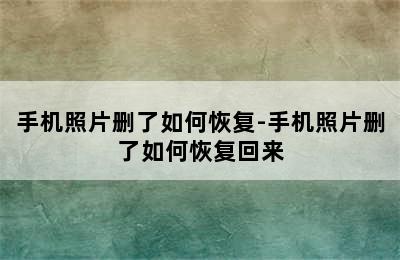 手机照片删了如何恢复-手机照片删了如何恢复回来